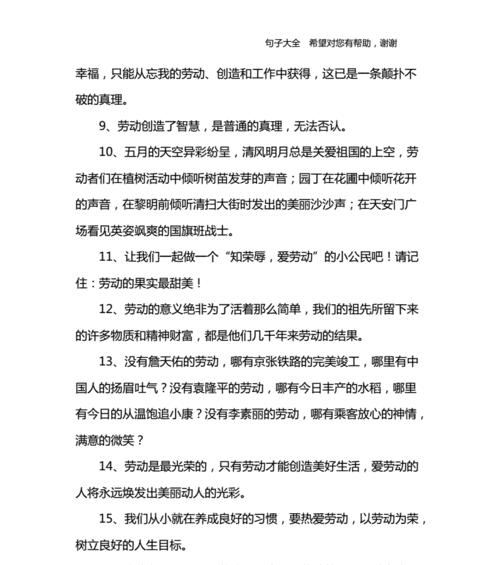 句子大全　希望对您有帮助，谢谢

幸福，只能从忘我的劳动、创造和工作中获得，这已是一条颠扑不破的真理。

9、劳动创造了智慧，是普通的真理，无法否认。

10、五月的天空异彩纷呈，清风明月总是关爱祖国的上空，劳动者们在植树活动中倾听树苗发芽的声音；园丁在花圃中倾听花开的声音，在黎明前倾听清扫大街时发出的美丽沙沙声；在天安门广场看见英姿飒爽的国旗班战士。

11、让我们一起做一个“知荣辱，爱劳动”的小公民吧！请记住：劳动的果实最甜美！

12、劳动的意义绝非为了活着那么简单，我们的祖先所留下来的许多物质和精神财富，都是他们几千年来劳动的结果。

13、没有詹天佑的劳动，哪有京张铁路的完美竣工，哪里有中国人的扬眉吐气？没有袁隆平的劳动，哪有今日丰产的水稻，哪里有今日的从温饱追小康？没有李素丽的劳动，哪有乘客放心的神情，满意的微笑？

14、劳动是最光荣的，只有劳动才能创造美好生活，爱劳动的人将永远焕发出美丽动人的光彩。

15、我们从小就在养成良好的习惯，要热爱劳动，以劳动为荣，树立良好的人生目标。